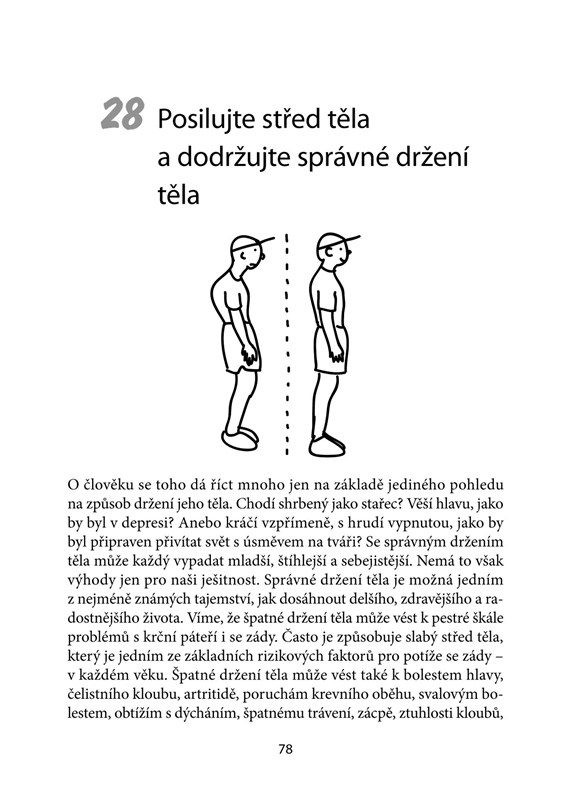 28 Posilujte střed těla a dodržujte správné držení těla

O člověku se toho dá říct mnoho jen na základě jediného pohledu na způsob držení jeho těla. Chodí shrbený jako stařec? Věší hlavu, jako by byl v depresi? Anebo kráčí vzpřímeně, s hrudí vypnutou, jako by byl připraven přivítat svět s úsměvem na tváři? Se správným držením těla může každý vypadat mladší, štíhlejší a sebejistější. Nemá to však výhody jen pro naši ješitnost. Správné držení těla je možná jedním z nejméně známých tajemství, jak dosáhnout delšího, zdravějšího a radostnějšího života. Víme, že špatné držení těla může vést k pestré škále problémů s krční páteří i se zády. Často je způsobuje slabý střed těla, který je jedním ze základních rizikových faktorů pro potíže se zády – v každém věku. Špatné držení těla může vést také k bolestem hlavy, čelistního kloubu, artritidě, poruchám krevního oběhu, svalovým bolestem, obtížím s dýcháním, špatnému trávení, zácpě, ztuhlosti kloubů,

78